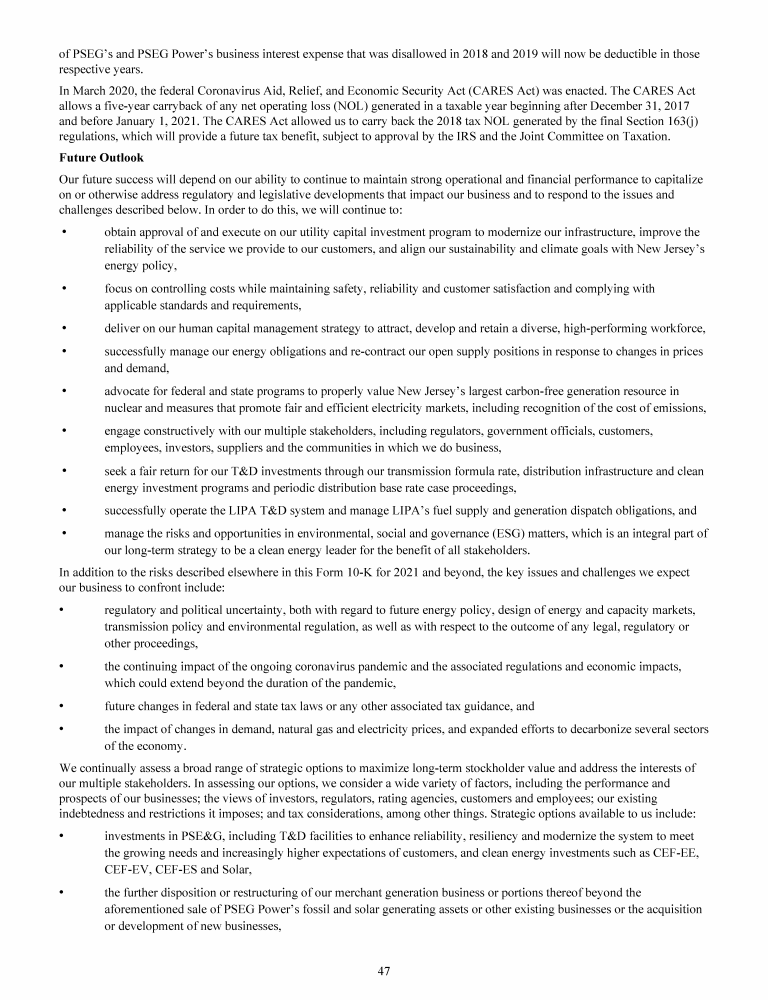 of PSEG's and PSEG Power's business interest expense that was disallowed in 2018 and 2019 will now be deductible in those respective years.

In March 2020, the federal Coronavirus Aid, Relief, and Economic Security Act (CARES Act) was enacted. The CARES Act allows a five-year carryback of any net operating loss (NOL) generated in a taxable year beginning after December 31, 2017 and before January 1, 2021. The CARES Act allowed us to carry back the 2018 tax NOL generated by the final Section 163(j) regulations, which will provide a future tax benefit, subject to approval by the IRS and the Joint Committee on Taxation.

Future Outlook

Our future success will depend on our ability to continue to maintain strong operational and financial performance to capitalize on or otherwise address regulatory and legislative developments that impact our business and to respond to the issues and challenges described below. In order to do this, we will continue to:

• obtain approval of and execute on our utility capital investment program to modernize our infrastructure, improve the reliability of the service we provide to our customers, and align our sustainability and climate goals with New Jersey's energy policy,

• focus on controlling costs while maintaining safety, reliability and customer satisfaction and complying with applicable standards and requirements,

• deliver on our human capital management strategy to attract, develop and retain a diverse, high-performing workforce,

• successfully manage our energy obligations and re-contract our open supply positions in response to changes in prices and demand,

• advocate for federal and state programs to properly value New Jersey's largest carbon-free generation resource in nuclear and measures that promote fair and efficient electricity markets, including recognition of the cost of emissions,

• engage constructively with our multiple stakeholders, including regulators, government officials, customers, employees, investors, suppliers and the communities in which we do business,

• seek a fair return for our T&D investments through our transmission formula rate, distribution infrastructure and clean energy investment programs and periodic distribution base rate case proceedings,

• successfully operate the LIPA T&D system and manage LIPA's fuel supply and generation dispatch obligations, and

• manage the risks and opportunities in environmental, social and governance (ESG) matters, which is an integral part of our long-term strategy to be a clean energy leader for the benefit of all stakeholders.

In addition to the risks described elsewhere in this Form 10-K for 2021 and beyond, the key issues and challenges we expect our business to confront include:

• regulatory and political uncertainty, both with regard to future energy policy, design of energy and capacity markets, transmission policy and environmental regulation, as well as with respect to the outcome of any legal, regulatory or other proceedings,

• the continuing impact of the ongoing coronavirus pandemic and the associated regulations and economic impacts, which could extend beyond the duration of the pandemic,

• future changes in federal and state tax laws or any other associated tax guidance, and

• the impact of changes in demand, natural gas and electricity prices, and expanded efforts to decarbonize several sectors of the economy.

We continually assess a broad range of strategic options to maximize long-term stockholder value and address the interests of our multiple stakeholders. In assessing our options, we consider a wide variety of factors, including the performance and prospects of our businesses; the views of investors, regulators, rating agencies, customers and employees; our existing indebtedness and restrictions it imposes; and tax considerations, among other things. Strategic options available to us include:

• investments in PSE&G, including T&D facilities to enhance reliability, resiliency and modernize the system to meet the growing needs and increasingly higher expectations of customers, and clean energy investments such as CEF-EE, CEF-EV, CEF-ES and Solar,

• the further disposition or restructuring of our merchant generation business or portions thereof beyond the aforementioned sale of PSEG Power's fossil and solar generating assets or other existing businesses or the acquisition or development of new businesses,

47